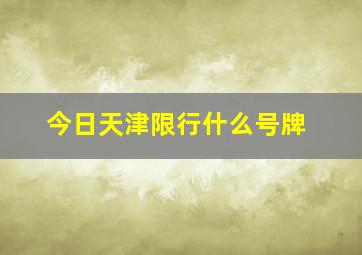 今日天津限行什么号牌